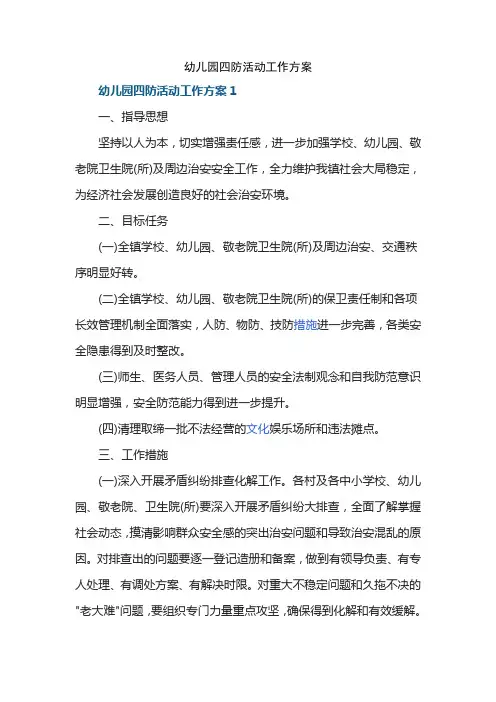 幼儿园四防活动工作方案

幼儿园四防活动工作方案 1

一、指导思想

坚持以人为本，切实增强责任感，进一步加强学校、幼儿园、敬老院卫生院(所)及周边治安安全工作，全力维护我镇社会大局稳定，为经济社会发展创造良好的社会治安环境。

二、目标任务

(一)全镇学校、幼儿园、敬老院卫生院(所)及周边治安、交通秩序明显好转。

(二)全镇学校、幼儿园、敬老院卫生院(所)的保卫责任制和各项长效管理机制全面落实，人防、物防、技防措施进一步完善，各类安全隐患得到及时整改。

(三)师生、医务人员、管理人员的安全法制观念和自我防范意识明显增强，安全防范能力得到进一步提升。

(四)清理取缔一批不法经营的文化娱乐场所和违法摊点。

三、工作措施

(一)深入开展矛盾纠纷排查化解工作。各村及各中小学校、幼儿园、敬老院、卫生院(所)要深入开展矛盾纠纷大排查，全面了解掌握社会动态，摸清影响群众安全感的突出治安问题和导致治安混乱的原因。对排查出的问题要逐一登记造册和备案，做到有领导负责、有专人处理、有调处方案、有解决时限。对重大不稳定问题和久拖不决的"老大难"问题，要组织专门力量重点攻坚，确保得到化解和有效缓解。